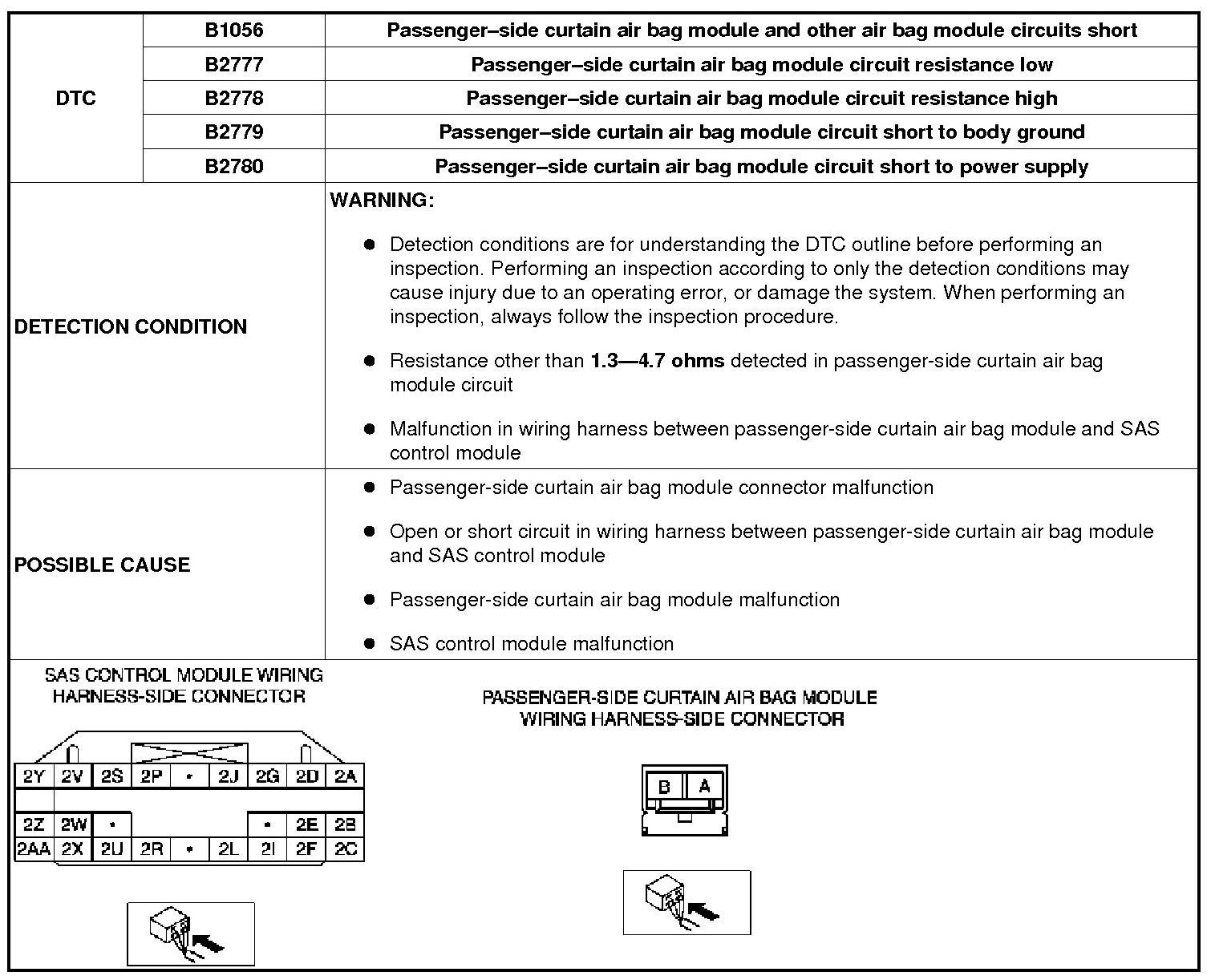 | DTC | B1056 | Passenger–side curtain air bag module and other air bag module circuits short |
|---|---|---|
| | B2777 | Passenger–side curtain air bag module circuit resistance low |
| | B2778 | Passenger–side curtain air bag module circuit resistance high |
| | B2779 | Passenger–side curtain air bag module circuit short to body ground |
| | B2780 | Passenger–side curtain air bag module circuit short to power supply |

DETECTION CONDITION

WARNING:

• Detection conditions are for understanding the DTC outline before performing an inspection. Performing an inspection according to only the detection conditions may cause injury due to an operating error, or damage the system. When performing an inspection, always follow the inspection procedure.

• Resistance other than 1.3—4.7 ohms detected in passenger-side curtain air bag module circuit

• Malfunction in wiring harness between passenger-side curtain air bag module and SAS control module

POSSIBLE CAUSE

• Passenger-side curtain air bag module connector malfunction

• Open or short circuit in wiring harness between passenger-side curtain air bag module and SAS control module

• Passenger-side curtain air bag module malfunction

• SAS control module malfunction

SAS CONTROL MODULE WIRING HARNESS-SIDE CONNECTOR

2Y 2V 2S 2P • 2J 2G 2D 2A
2Z 2W • • 2E 2B
2AA 2X 2U 2R • 2L 2I 2F 2C

PASSENGER-SIDE CURTAIN AIR BAG MODULE WIRING HARNESS-SIDE CONNECTOR

B A